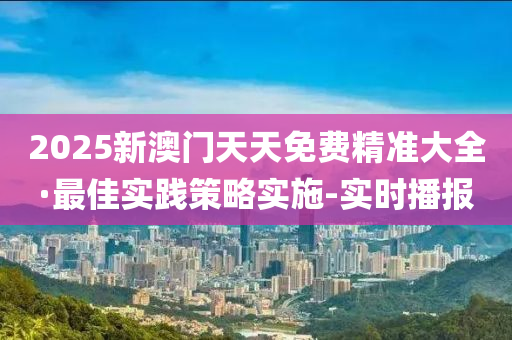 2025新澳门天天免费精准大全·最佳实践策略实施-实时播报